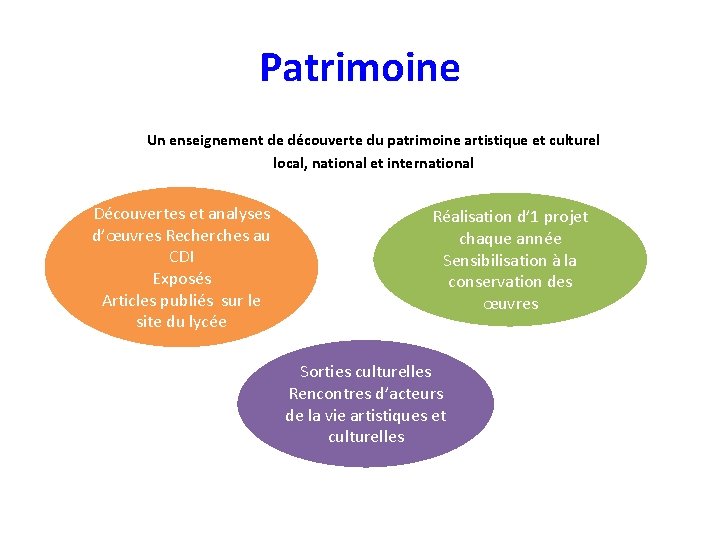 Patrimoine

Un enseignement de découverte du patrimoine artistique et culturel local, national et international

Découvertes et analyses d'œuvres Recherches au CDI
Exposés
Articles publiés sur le site du lycée

Réalisation d'1 projet chaque année
Sensibilisation à la conservation des œuvres

Sorties culturelles
Rencontres d'acteurs de la vie artistiques et culturelles